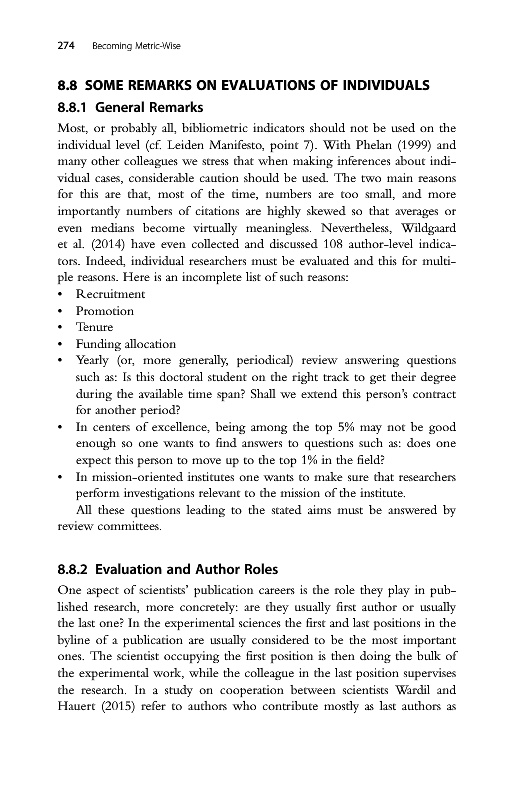 274 Becoming Metric-Wise

8.8 SOME REMARKS ON EVALUATIONS OF INDIVIDUALS

8.8.1 General Remarks

Most, or probably all, bibliometric indicators should not be used on the individual level (cf. Leiden Manifesto, point 7). With Phelan (1999) and many other colleagues we stress that when making inferences about individual cases, considerable caution should be used. The two main reasons for this are that, most of the time, numbers are too small, and more importantly numbers of citations are highly skewed so that averages or even medians become virtually meaningless. Nevertheless, Wildgaard et al. (2014) have even collected and discussed 108 author-level indicators. Indeed, individual researchers must be evaluated and this for multiple reasons. Here is an incomplete list of such reasons:
• Recruitment
• Promotion
• Tenure
• Funding allocation
• Yearly (or, more generally, periodical) review answering questions such as: Is this doctoral student on the right track to get their degree during the available time span? Shall we extend this person's contract for another period?
• In centers of excellence, being among the top 5% may not be good enough so one wants to find answers to questions such as: does one expect this person to move up to the top 1% in the field?
• In mission-oriented institutes one wants to make sure that researchers perform investigations relevant to the mission of the institute.

All these questions leading to the stated aims must be answered by review committees.

8.8.2 Evaluation and Author Roles

One aspect of scientists' publication careers is the role they play in published research, more concretely: are they usually first author or usually the last one? In the experimental sciences the first and last positions in the byline of a publication are usually considered to be the most important ones. The scientist occupying the first position is then doing the bulk of the experimental work, while the colleague in the last position supervises the research. In a study on cooperation between scientists Wardil and Hauert (2015) refer to authors who contribute mostly as last authors as